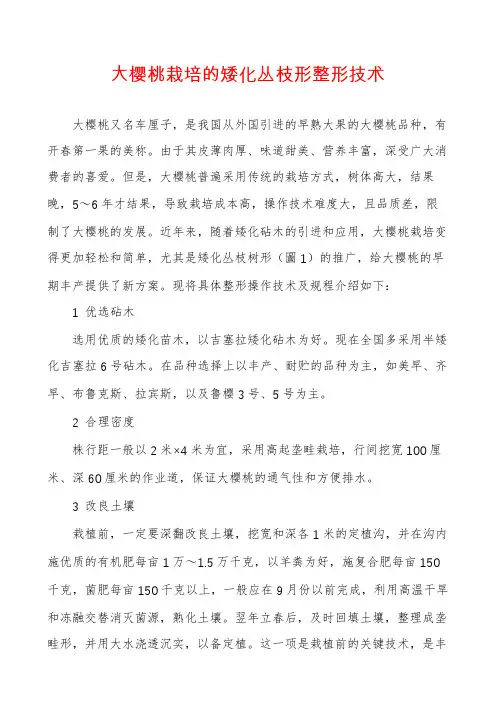 大樱桃栽培的矮化丛枝形整形技术

大樱桃又名车厘子，是我国从外国引进的早熟大果的大樱桃品种，有开春第一果的美称。由于其皮薄肉厚、味道甜美、营养丰富，深受广大消费者的喜爱。但是，大樱桃普遍采用传统的栽培方式，树体高大，结果晚，5～6年才结果，导致栽培成本高，操作技术难度大，且品质差，限制了大樱桃的发展。近年来，随着矮化砧木的引进和应用，大樱桃栽培变得更加轻松和简单，尤其是矮化丛枝树形（圖1）的推广，给大樱桃的早期丰产提供了新方案。现将具体整形操作技术及规程介绍如下：

1 优选砧木

选用优质的矮化苗木，以吉塞拉矮化砧木为好。现在全国多采用半矮化吉塞拉6号砧木。在品种选择上以丰产、耐贮的品种为主，如美早、齐早、布鲁克斯、拉宾斯，以及鲁樱3号、5号为主。

2 合理密度

株行距一般以2米×4米为宜，采用高起垄畦栽培，行间挖宽100厘米、深60厘米的作业道，保证大樱桃的通气性和方便排水。

3 改良土壤

栽植前，一定要深翻改良土壤，挖宽和深各1米的定植沟，并在沟内施优质的有机肥每亩1万～1.5万千克，以羊粪为好，施复合肥每亩150千克，菌肥每亩150千克以上，一般应在9月份以前完成，利用高温干旱和冻融交替消灭菌源，熟化土壤。翌年立春后，及时回填土壤，整理成垄畦形，并用大水浇透沉实，以备定植。这一项是栽植前的关键技术，是丰